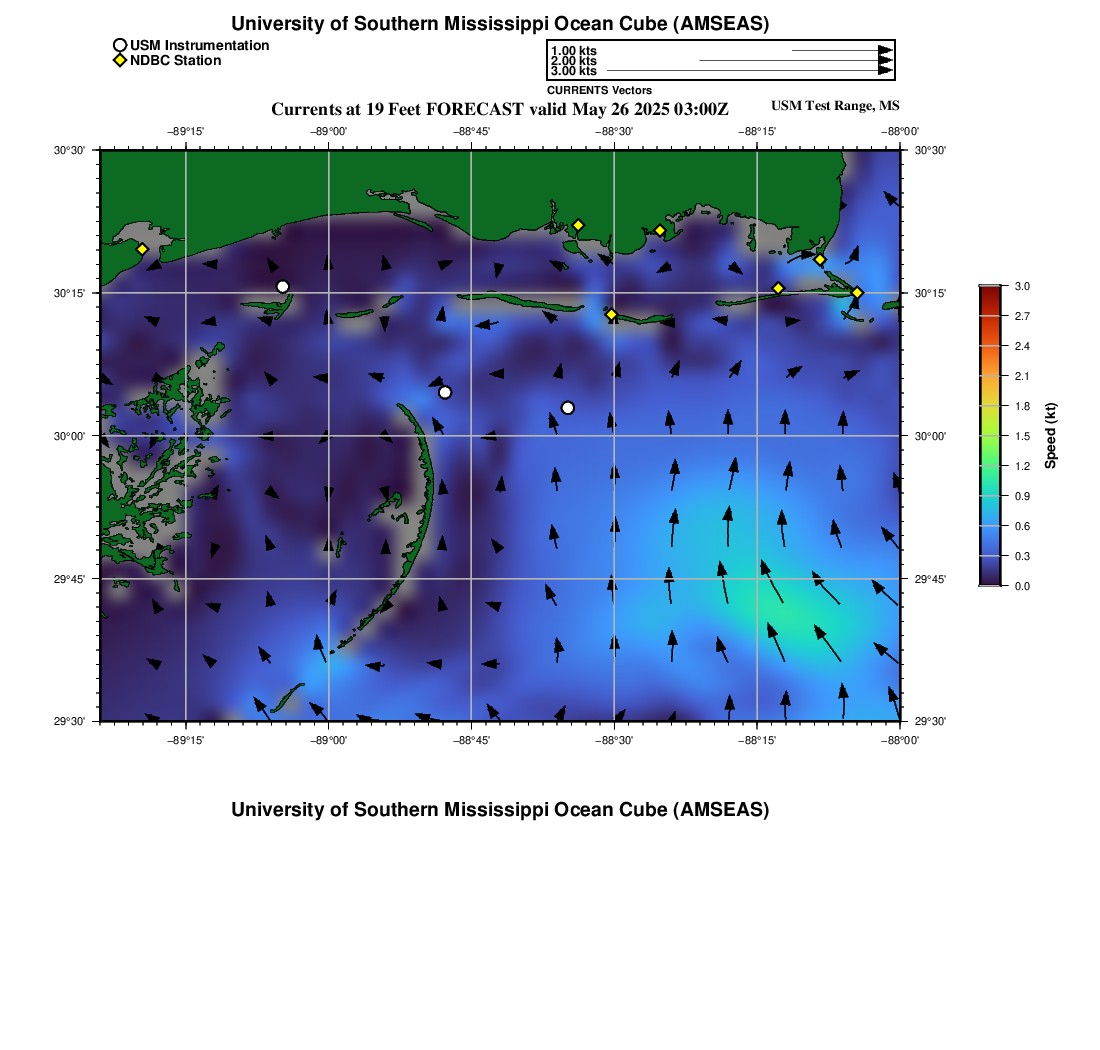 University of Southern Mississippi Ocean Cube (AMSEAS)

USM Instrumentation
NDBC Station

1.00 kts
2.00 kts
3.00 kts
CURRENTS Vectors

Currents at 19 Feet FORECAST valid May 26 2025 03:00Z

USM Test Range, MS

−89°15' −89°00' −88°45' −88°30' −88°15' −88°00'

30°30' 30°15' 30°00' 29°45' 29°30'

30°30' 30°15' 30°00' 29°45' 29°30'

−89°15' −89°00' −88°45' −88°30' −88°15' −88°00'

3.0
2.7
2.4
2.1
1.8
1.5
1.2
0.9
0.6
0.3
0.0
Speed (kt)

University of Southern Mississippi Ocean Cube (AMSEAS)